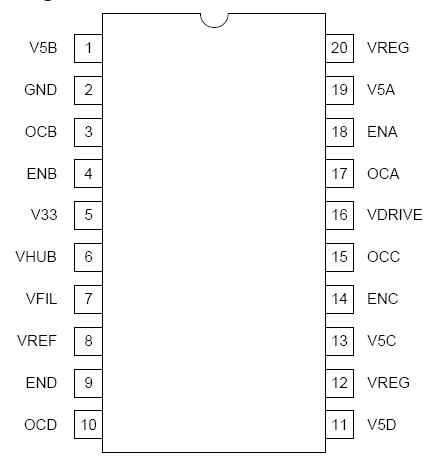 V5B 1
GND 2
OCB 3
ENB 4
V33 5
VHUB 6
VFIL 7
VREF 8
END 9
OCD 10

20 VREG
19 V5A
18 ENA
17 OCA
16 VDRIVE
15 OCC
14 ENC
13 V5C
12 VREG
11 V5D